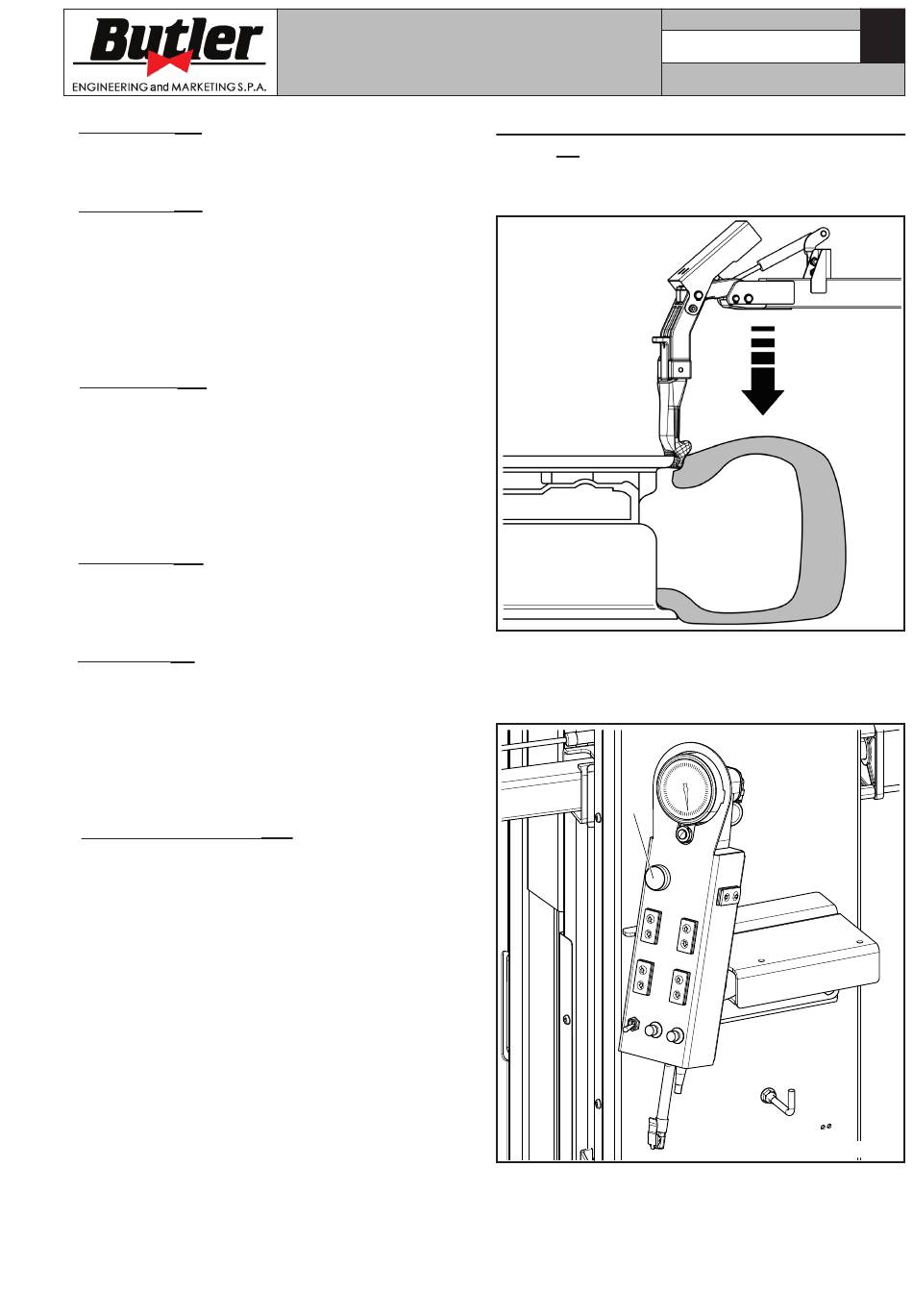 Butler
ENGINEERING and MARKETING S.P.A.